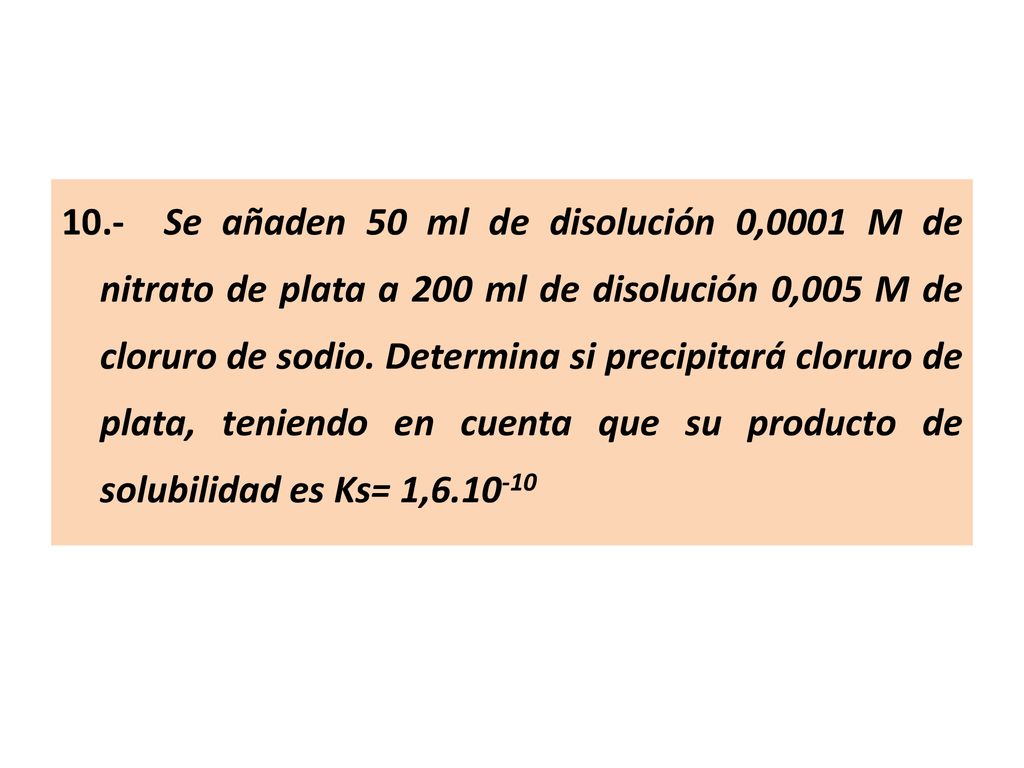 10.- Se añaden 50 ml de disolución 0,0001 M de nitrato de plata a 200 ml de disolución 0,005 M de cloruro de sodio. Determina si precipitará cloruro de plata, teniendo en cuenta que su producto de solubilidad es Ks= $1,6.10^{-10}$